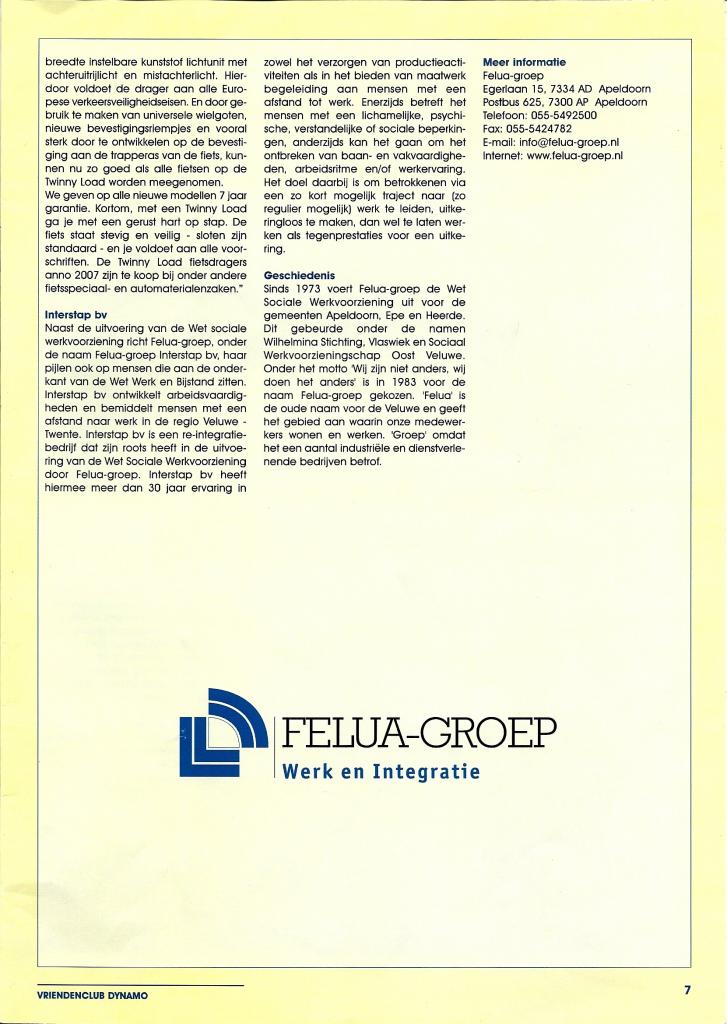 breedte instelbare kunststof lichtunit met achteruitrijlicht en mistachterlicht. Hierdoor voldoet de drager aan alle Europese verkeersveiligheidseisen. En door gebruik te maken van universele wielgoten, nieuwe bevestigingsriempjes en vooral sterk door te ontwikkelen op de bevestiging aan de trapperas van de fiets, kunnen nu zo goed als alle fietsen op de Twinny Load worden meegenomen. We geven op alle nieuwe modellen 7 jaar garantie. Kortom, met een Twinny Load ga je met een gerust hart op stap. De fiets staat stevig en veilig - sloten zijn standaard - en je voldoet aan alle voorschriften. De Twinny Load fietsdragers anno 2007 zijn te koop bij onder andere fietsspeciaal- en automaterialenzaken."

Interstap bv
Naast de uitvoering van de Wet sociale werkvoorziening richt Felua-groep, onder de naam Felua-groep Interstap bv, haar pijlen ook op mensen die aan de onderkant van de Wet Werk en Bijstand zitten. Interstap bv ontwikkelt arbeidsvaardigheden en bemiddelt mensen met een afstand naar werk in de regio Veluwe - Twente. Interstap bv is een re-integratiebedrijf dat zijn roots heeft in de uitvoering van de Wet Sociale Werkvoorziening door Felua-groep. Interstap bv heeft hiermee meer dan 30 jaar ervaring in zowel het verzorgen van productieactiviteiten als in het bieden van maatwerk begeleiding aan mensen met een afstand tot werk. Enerzijds betreft het mensen met een lichamelijke, psychische, verstandelijke of sociale beperkingen, anderzijds kan het gaan om het ontbreken van baan- en vakvaardigheden, arbeidsritme en/of werkervaring. Het doel daarbij is om betrokkenen via een zo kort mogelijk traject naar (zo regulier mogelijk) werk te leiden, uitkeringloos te maken, dan wel te laten werken als tegenprestaties voor een uitkering.

Geschiedenis
Sinds 1973 voert Felua-groep de Wet Sociale Werkvoorziening uit voor de gemeenten Apeldoorn, Epe en Heerde. Dit gebeurde onder de namen Wilhelmina Stichting, Vlaswiek en Sociaal Werkvoorzieningschap Oost Veluwe. Onder het motto 'Wij zijn niet anders, wij doen het anders' is in 1983 voor de naam Felua-groep gekozen. 'Felua' is de oude naam voor de Veluwe en geeft het gebied aan waarin onze medewerkers wonen en werken. 'Groep' omdat het een aantal industriële en dienstverlenende bedrijven betrof.

Meer informatie
Felua-groep
Egerlaan 15, 7334 AD Apeldoorn
Postbus 625, 7300 AP Apeldoorn
Telefoon: 055-5492500
Fax: 055-5424782
E-mail: info@felua-groep.nl
Internet: www.felua-groep.nl

FELUA-GROEP
Werk en Integratie

VRIENDENCLUB DYNAMO
7